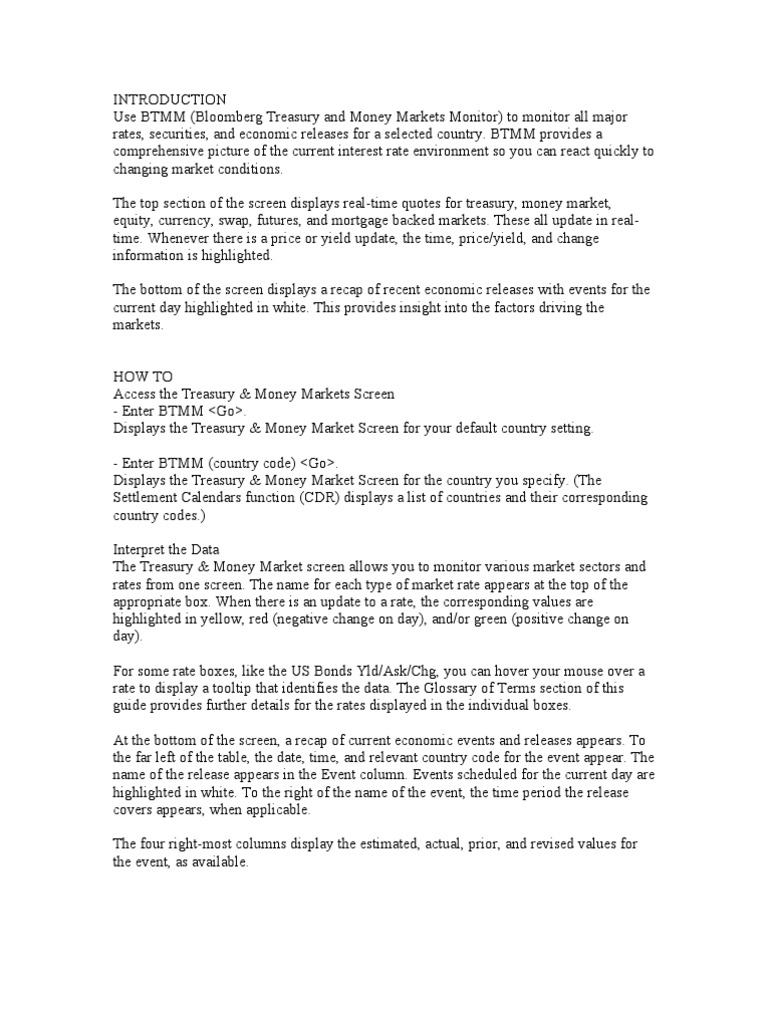 INTRODUCTION
Use BTMM (Bloomberg Treasury and Money Markets Monitor) to monitor all major rates, securities, and economic releases for a selected country. BTMM provides a comprehensive picture of the current interest rate environment so you can react quickly to changing market conditions.

The top section of the screen displays real-time quotes for treasury, money market, equity, currency, swap, futures, and mortgage backed markets. These all update in real-time. Whenever there is a price or yield update, the time, price/yield, and change information is highlighted.

The bottom of the screen displays a recap of recent economic releases with events for the current day highlighted in white. This provides insight into the factors driving the markets.

HOW TO
Access the Treasury & Money Markets Screen
- Enter BTMM <Go>.
Displays the Treasury & Money Market Screen for your default country setting.

- Enter BTMM (country code) <Go>.
Displays the Treasury & Money Market Screen for the country you specify. (The Settlement Calendars function (CDR) displays a list of countries and their corresponding country codes.)

Interpret the Data
The Treasury & Money Market screen allows you to monitor various market sectors and rates from one screen. The name for each type of market rate appears at the top of the appropriate box. When there is an update to a rate, the corresponding values are highlighted in yellow, red (negative change on day), and/or green (positive change on day).

For some rate boxes, like the US Bonds Yld/Ask/Chg, you can hover your mouse over a rate to display a tooltip that identifies the data. The Glossary of Terms section of this guide provides further details for the rates displayed in the individual boxes.

At the bottom of the screen, a recap of current economic events and releases appears. To the far left of the table, the date, time, and relevant country code for the event appear. The name of the release appears in the Event column. Events scheduled for the current day are highlighted in white. To the right of the name of the event, the time period the release covers appears, when applicable.

The four right-most columns display the estimated, actual, prior, and revised values for the event, as available.